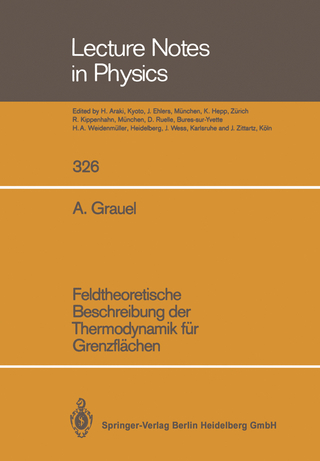 Lecture Notes in Physics

Edited by H. Araki, Kyoto, J. Ehlers, München, K. Hepp, Zürich
R. Kippenhahn, München, D. Ruelle, Bures-sur-Yvette
H. A. Weidenmüller, Heidelberg, J. Wess, Karlsruhe and J. Zittartz, Köln

326

A. Grauel

Feldtheoretische Beschreibung der Thermodynamik für Grenzflächen

Springer-Verlag Berlin Heidelberg GmbH